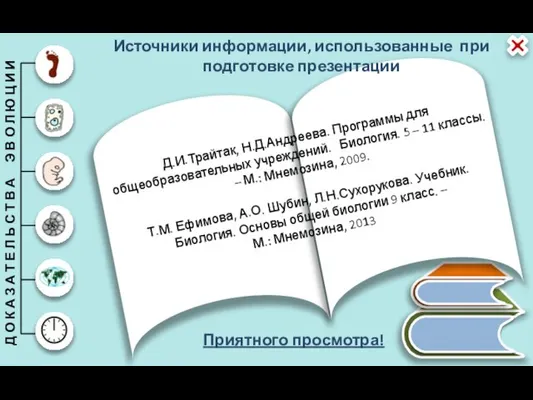 ДОКАЗАТЕЛЬСТВА ЭВОЛЮЦИИ

Источники информации, использованные при подготовке презентации

Д.И.Трайтак, Н.Д.Андреева. Программы для общеобразовательных учреждений. Биология. 5 – 11 классы. – М.: Мнемозина, 2009.

Т.М. Ефимова, А.О. Шубин, Л.Н.Сухорукова. Учебник. Биология. Основы общей биологии 9 класс. – М.: Мнемозина, 2013

Приятного просмотра!